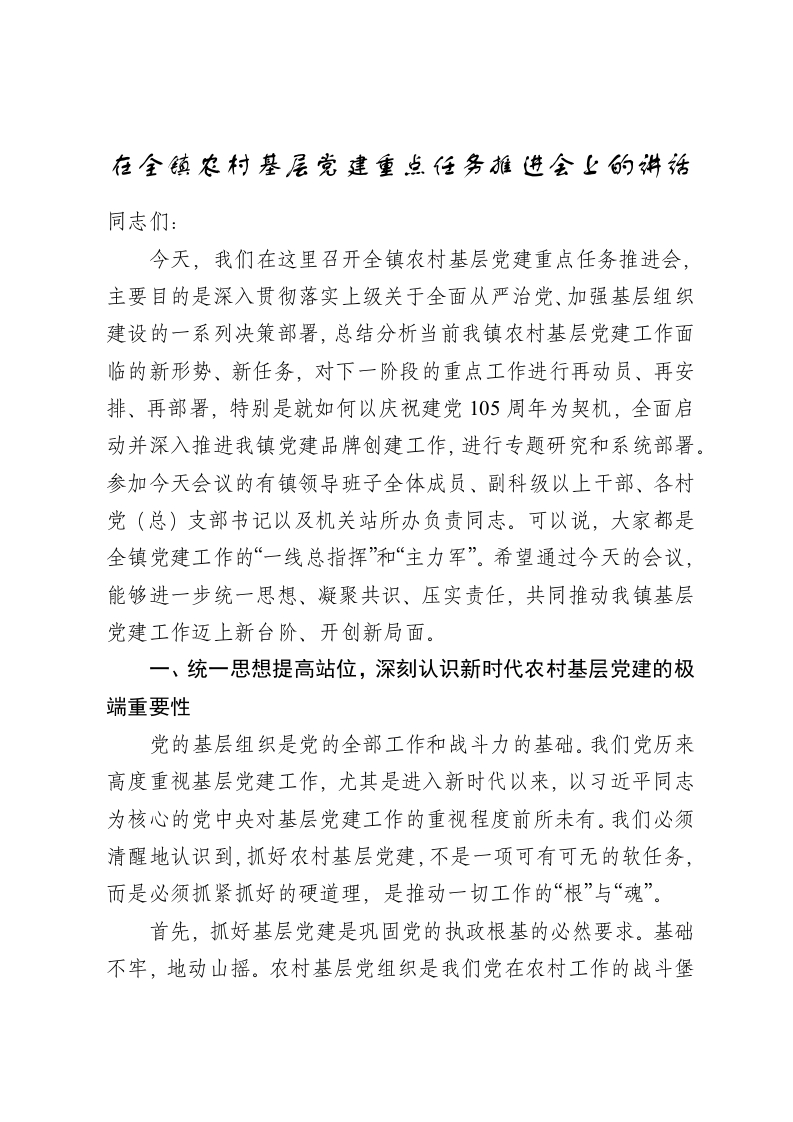 在全镇农村基层党建重点任务推进会上的讲话

同志们：

今天，我们在这里召开全镇农村基层党建重点任务推进会，主要目的是深入贯彻落实上级关于全面从严治党、加强基层组织建设的一系列决策部署，总结分析当前我镇农村基层党建工作面临的新形势、新任务，对下一阶段的重点工作进行再动员、再安排、再部署，特别是就如何以庆祝建党105周年为契机，全面启动并深入推进我镇党建品牌创建工作，进行专题研究和系统部署。参加今天会议的有镇领导班子全体成员、副科级以上干部、各村党（总）支部书记以及机关站所办负责同志。可以说，大家都是全镇党建工作的“一线总指挥”和“主力军”。希望通过今天的会议，能够进一步统一思想、凝聚共识、压实责任，共同推动我镇基层党建工作迈上新台阶、开创新局面。

一、统一思想提高站位，深刻认识新时代农村基层党建的极端重要性

党的基层组织是党的全部工作和战斗力的基础。我们党历来高度重视基层党建工作，尤其是进入新时代以来，以习近平同志为核心的党中央对基层党建工作的重视程度前所未有。我们必须清醒地认识到，抓好农村基层党建，不是一项可有可无的软任务，而是必须抓紧抓好的硬道理，是推动一切工作的“根”与“魂”。

首先，抓好基层党建是巩固党的执政根基的必然要求。基础不牢，地动山摇。农村基层党组织是我们党在农村工作的战斗堡